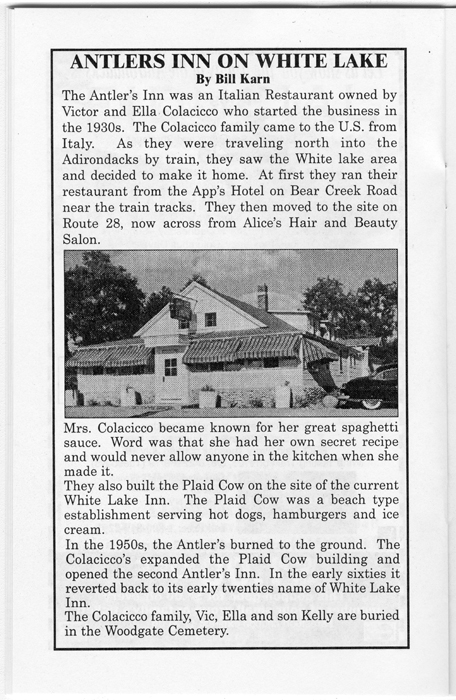 ANTLERS INN ON WHITE LAKE
By Bill Karn

The Antler's Inn was an Italian Restaurant owned by Victor and Ella Colacicco who started the business in the 1930s. The Colacicco family came to the U.S. from Italy. As they were traveling north into the Adirondacks by train, they saw the White lake area and decided to make it home. At first they ran their restaurant from the App's Hotel on Bear Creek Road near the train tracks. They then moved to the site on Route 28, now across from Alice's Hair and Beauty Salon.

Mrs. Colacicco became known for her great spaghetti sauce. Word was that she had her own secret recipe and would never allow anyone in the kitchen when she made it.

They also built the Plaid Cow on the site of the current White Lake Inn. The Plaid Cow was a beach type establishment serving hot dogs, hamburgers and ice cream.

In the 1950s, the Antler's burned to the ground. The Colacicco's expanded the Plaid Cow building and opened the second Antler's Inn. In the early sixties it reverted back to its early twenties name of White Lake Inn.

The Colacicco family, Vic, Ella and son Kelly are buried in the Woodgate Cemetery.